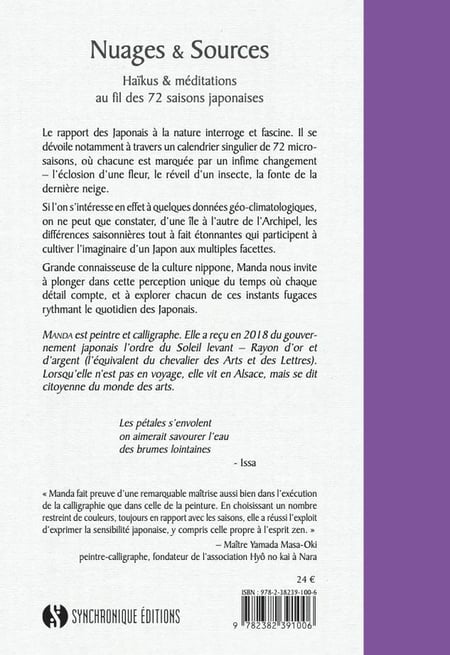 Nuages & Sources

Haïkus & méditations
au fil des 72 saisons japonaises

Le rapport des Japonais à la nature interroge et fascine. Il se dévoile notamment à travers un calendrier singulier de 72 micro-saisons, où chacune est marquée par un infime changement – l'éclosion d'une fleur, le réveil d'un insecte, la fonte de la dernière neige.

Si l'on s'intéresse en effet à quelques données géo-climatologiques, on ne peut que constater, d'une île à l'autre de l'Archipel, les différences saisonnières tout à fait étonnantes qui participent à cultiver l'imaginaire d'un Japon aux multiples facettes.

Grande connaisseuse de la culture nippone, Manda nous invite à plonger dans cette perception unique du temps où chaque détail compte, et à explorer chacun de ces instants fugaces rythmant le quotidien des Japonais.

MANDA est peintre et calligraphe. Elle a reçu en 2018 du gouvernement japonais l'ordre du Soleil levant – Rayon d'or et d'argent (l'équivalent du chevalier des Arts et des Lettres). Lorsqu'elle n'est pas en voyage, elle vit en Alsace, mais se dit citoyenne du monde des arts.

Les pétales s'envolent
on aimerait savourer l'eau
des brumes lointaines
- Issa

« Manda fait preuve d'une remarquable maîtrise aussi bien dans l'exécution de la calligraphie que dans celle de la peinture. En choisissant un nombre restreint de couleurs, toujours en rapport avec les saisons, elle a réussi l'exploit d'exprimer la sensibilité japonaise, y compris celle propre à l'esprit zen. »
– Maître Yamada Masa-Oki
peintre-calligraphe, fondateur de l'association Hyô no kai à Nara

24 €

ISBN : 978-2-38239-100-6

SYNCHRONIQUE ÉDITIONS

9 782382 391006